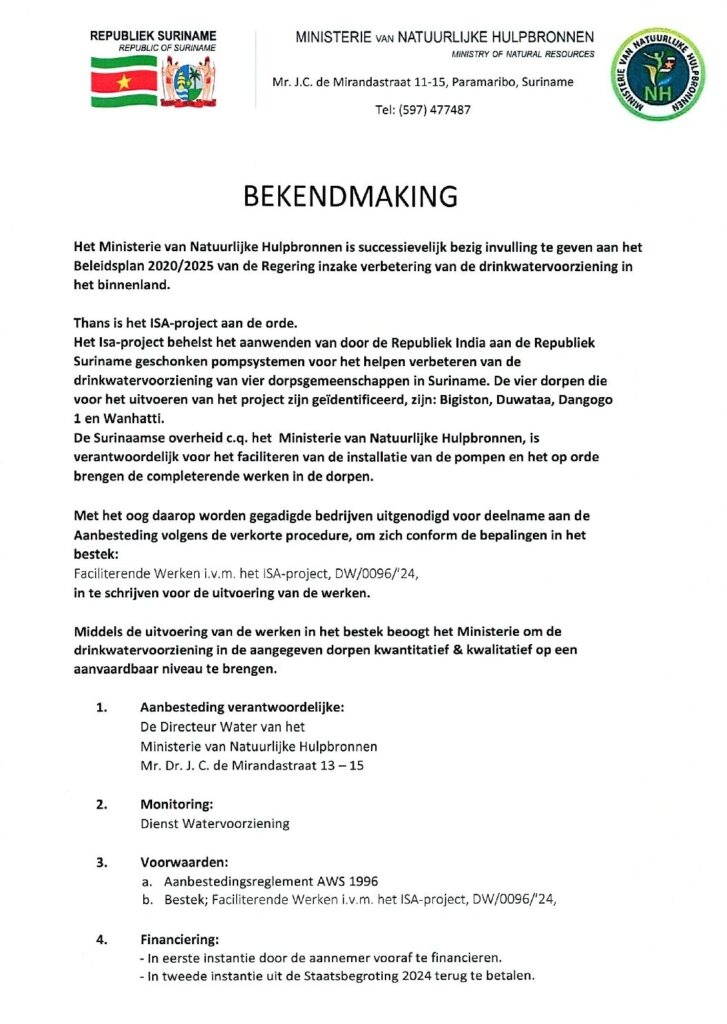 REPUBLIEK SURINAME
REPUBLIC OF SURINAME

MINISTERIE VAN NATUURLIJKE HULPBRONNEN
MINISTRY OF NATURAL RESOURCES

Mr. J.C. de Mirandastraat 11-15, Paramaribo, Suriname

Tel: (597) 477487

MINISTERIE VAN NATUURLIJKE HULPBRONNEN
NH

BEKENDMAKING

Het Ministerie van Natuurlijke Hulpbronnen is successievelijk bezig invulling te geven aan het Beleidsplan 2020/2025 van de Regering inzake verbetering van de drinkwatervoorziening in het binnenland.

Thans is het ISA-project aan de orde.
Het Isa-project behelst het aanwenden van door de Republiek India aan de Republiek Suriname geschonken pompsystemen voor het helpen verbeteren van de drinkwatervoorziening van vier dorpsgemeenschappen in Suriname. De vier dorpen die voor het uitvoeren van het project zijn geïdentificeerd, zijn: Bigiston, Duwataa, Dangogo 1 en Wanhatti.
De Surinaamse overheid c.q. het Ministerie van Natuurlijke Hulpbronnen, is verantwoordelijk voor het faciliteren van de installatie van de pompen en het op orde brengen de completerende werken in de dorpen.

Met het oog daarop worden gegadigde bedrijven uitgenodigd voor deelname aan de Aanbesteding volgens de verkorte procedure, om zich conform de bepalingen in het bestek:
Faciliterende Werken i.v.m. het ISA-project, DW/0096/'24,
in te schrijven voor de uitvoering van de werken.

Middels de uitvoering van de werken in het bestek beoogt het Ministerie om de drinkwatervoorziening in de aangegeven dorpen kwantitatief & kwalitatief op een aanvaardbaar niveau te brengen.

1. Aanbesteding verantwoordelijke:
De Directeur Water van het
Ministerie van Natuurlijke Hulpbronnen
Mr. Dr. J. C. de Mirandastraat 13 – 15

2. Monitoring:
Dienst Watervoorziening

3. Voorwaarden:
a. Aanbestedingsreglement AWS 1996
b. Bestek; Faciliterende Werken i.v.m. het ISA-project, DW/0096/'24,

4. Financiering:
- In eerste instantie door de aannemer vooraf te financieren.
- In tweede instantie uit de Staatsbegroting 2024 terug te betalen.